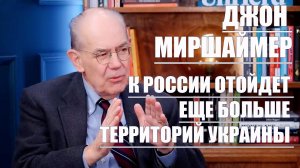 ДЖОН МИРШАЙМЕР

К РОССИИ ОТОЙДЕТ ЕЩЕ БОЛЬШЕ ТЕРРИТОРИЙ УКРАИНЫ